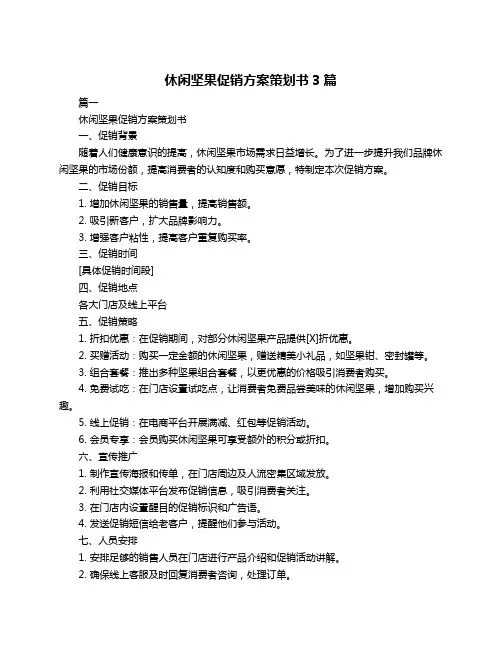 休闲坚果促销方案策划书 3 篇

篇一

休闲坚果促销方案策划书

一、促销背景

随着人们健康意识的提高，休闲坚果市场需求日益增长。为了进一步提升我们品牌休闲坚果的市场份额，提高消费者的认知度和购买意愿，特制定本次促销方案。

二、促销目标

1. 增加休闲坚果的销售量，提高销售额。

2. 吸引新客户，扩大品牌影响力。

3. 增强客户粘性，提高客户重复购买率。

三、促销时间

[具体促销时间段]

四、促销地点

各大门店及线上平台

五、促销策略

1. 折扣优惠：在促销期间，对部分休闲坚果产品提供[X]折优惠。

2. 买赠活动：购买一定金额的休闲坚果，赠送精美小礼品，如坚果钳、密封罐等。

3. 组合套餐：推出多种坚果组合套餐，以更优惠的价格吸引消费者购买。

4. 免费试吃：在门店设置试吃点，让消费者免费品尝美味的休闲坚果，增加购买兴趣。

5. 线上促销：在电商平台开展满减、红包等促销活动。

6. 会员专享：会员购买休闲坚果可享受额外的积分或折扣。

六、宣传推广

1. 制作宣传海报和传单，在门店周边及人流密集区域发放。

2. 利用社交媒体平台发布促销信息，吸引消费者关注。

3. 在门店内设置醒目的促销标识和广告语。

4. 发送促销短信给老客户，提醒他们参与活动。

七、人员安排

1. 安排足够的销售人员在门店进行产品介绍和促销活动讲解。

2. 确保线上客服及时回复消费者咨询，处理订单。